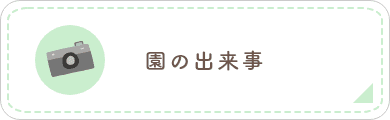 園の出来事